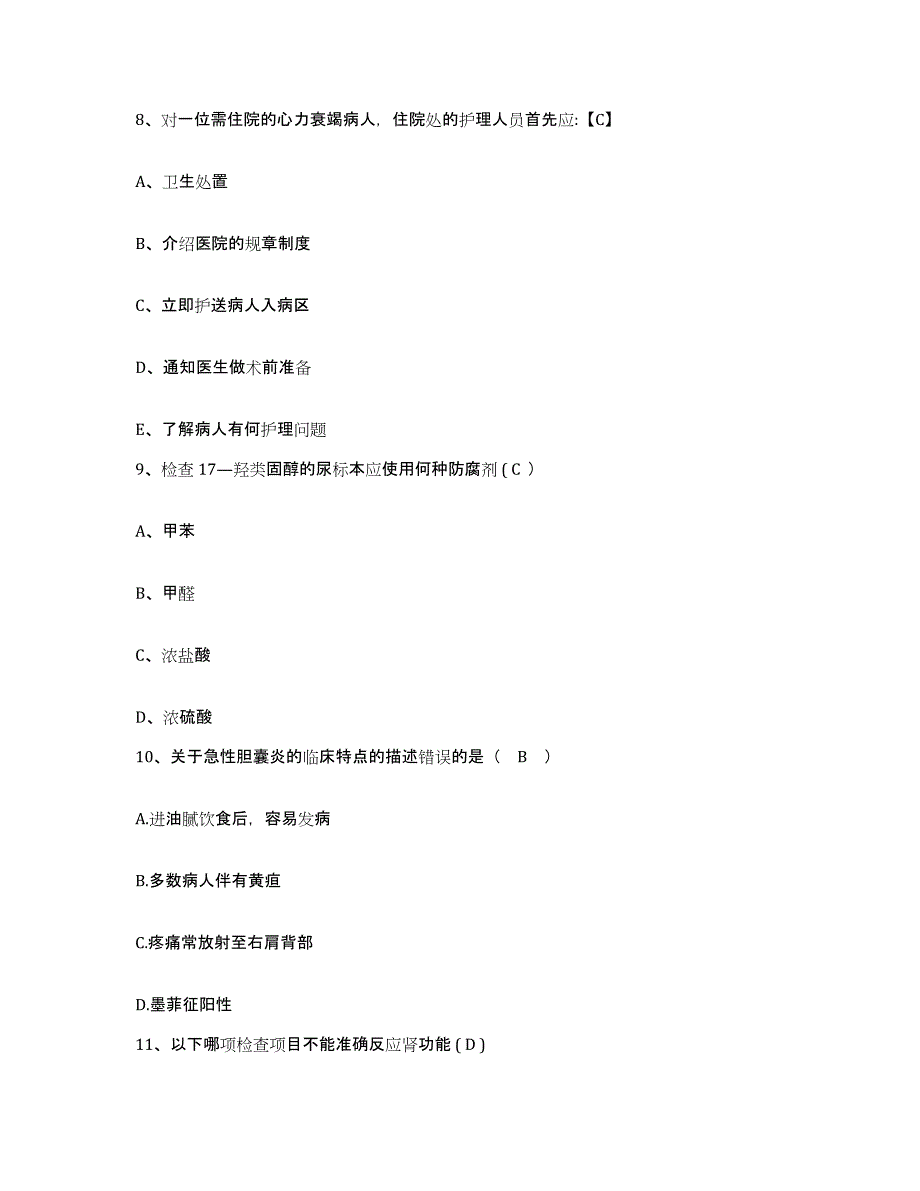 8、对一位需住院的心力衰竭病人，住院处的护理人员首先应:【C】

A、卫生处置

B、介绍医院的规章制度

C、立即护送病人入病区

D、通知医生做术前准备

E、了解病人有何护理问题

9、检查 17—羟类固醇的尿标本应使用何种防腐剂 ( C )

A、甲苯

B、甲醛

C、浓盐酸

D、浓硫酸

10、关于急性胆囊炎的临床特点的描述错误的是（ B ）

A.进油腻饮食后，容易发病

B.多数病人伴有黄疸

C.疼痛常放射至右肩背部

D.墨菲征阳性

11、以下哪项检查项目不能准确反应肾功能 ( D )